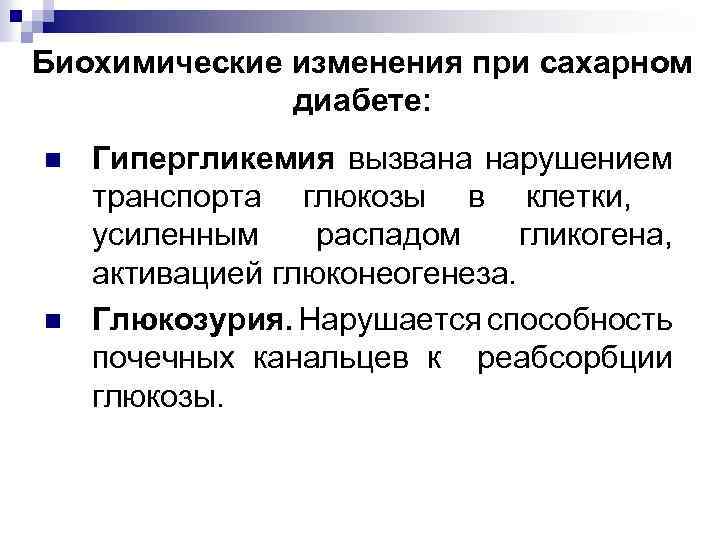 Биохимические изменения при сахарном диабете:

• Гипергликемия вызвана нарушением транспорта глюкозы в клетки, усиленным распадом гликогена, активацией глюконеогенеза.

• Глюкозурия. Нарушается способность почечных канальцев к реабсорбции глюкозы.